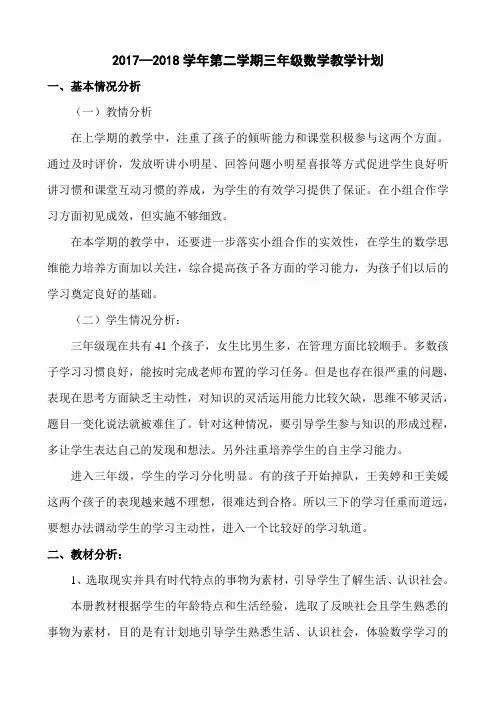 2017—2018 学年第二学期三年级数学教学计划

一、基本情况分析

（一）教情分析

在上学期的教学中，注重了孩子的倾听能力和课堂积极参与这两个方面。通过及时评价，发放听讲小明星、回答问题小明星喜报等方式促进学生良好听讲习惯和课堂互动习惯的养成，为学生的有效学习提供了保证。在小组合作学习方面初见成效，但实施不够细致。

在本学期的教学中，还要进一步落实小组合作的实效性，在学生的数学思维能力培养方面加以关注，综合提高孩子各方面的学习能力，为孩子们以后的学习奠定良好的基础。

（二）学生情况分析：

三年级现在共有 41 个孩子，女生比男生多，在管理方面比较顺手。多数孩子学习习惯良好，能按时完成老师布置的学习任务。但是也存在很严重的问题，表现在思考方面缺乏主动性，对知识的灵活运用能力比较欠缺，思维不够灵活，题目一变化说法就被难住了。针对这种情况，要引导学生参与知识的形成过程，多让学生表达自己的发现和想法。另外注重培养学生的自主学习能力。

进入三年级，学生的学习分化明显。有的孩子开始掉队，王美婷和王美媛这两个孩子的表现越来越不理想，很难达到合格。所以三下的学习任重而道远，要想办法调动学生的学习主动性，进入一个比较好的学习轨道。

二、教材分析：

1、选取现实并具有时代特点的事物为素材，引导学生了解生活、认识社会。

本册教材根据学生的年龄特点和生活经验，选取了反映社会且学生熟悉的事物为素材，目的是有计划地引导学生熟悉生活、认识社会，体验数学学习的